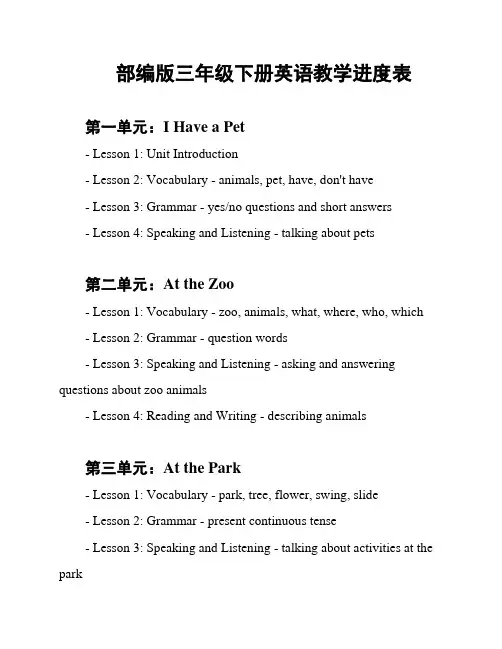 部编版三年级下册英语教学进度表

第一单元：I Have a Pet

- Lesson 1: Unit Introduction

- Lesson 2: Vocabulary - animals, pet, have, don't have

- Lesson 3: Grammar - yes/no questions and short answers

- Lesson 4: Speaking and Listening - talking about pets

第二单元：At the Zoo

- Lesson 1: Vocabulary - zoo, animals, what, where, who, which

- Lesson 2: Grammar - question words

- Lesson 3: Speaking and Listening - asking and answering questions about zoo animals

- Lesson 4: Reading and Writing - describing animals

第三单元：At the Park

- Lesson 1: Vocabulary - park, tree, flower, swing, slide

- Lesson 2: Grammar - present continuous tense

- Lesson 3: Speaking and Listening - talking about activities at the park